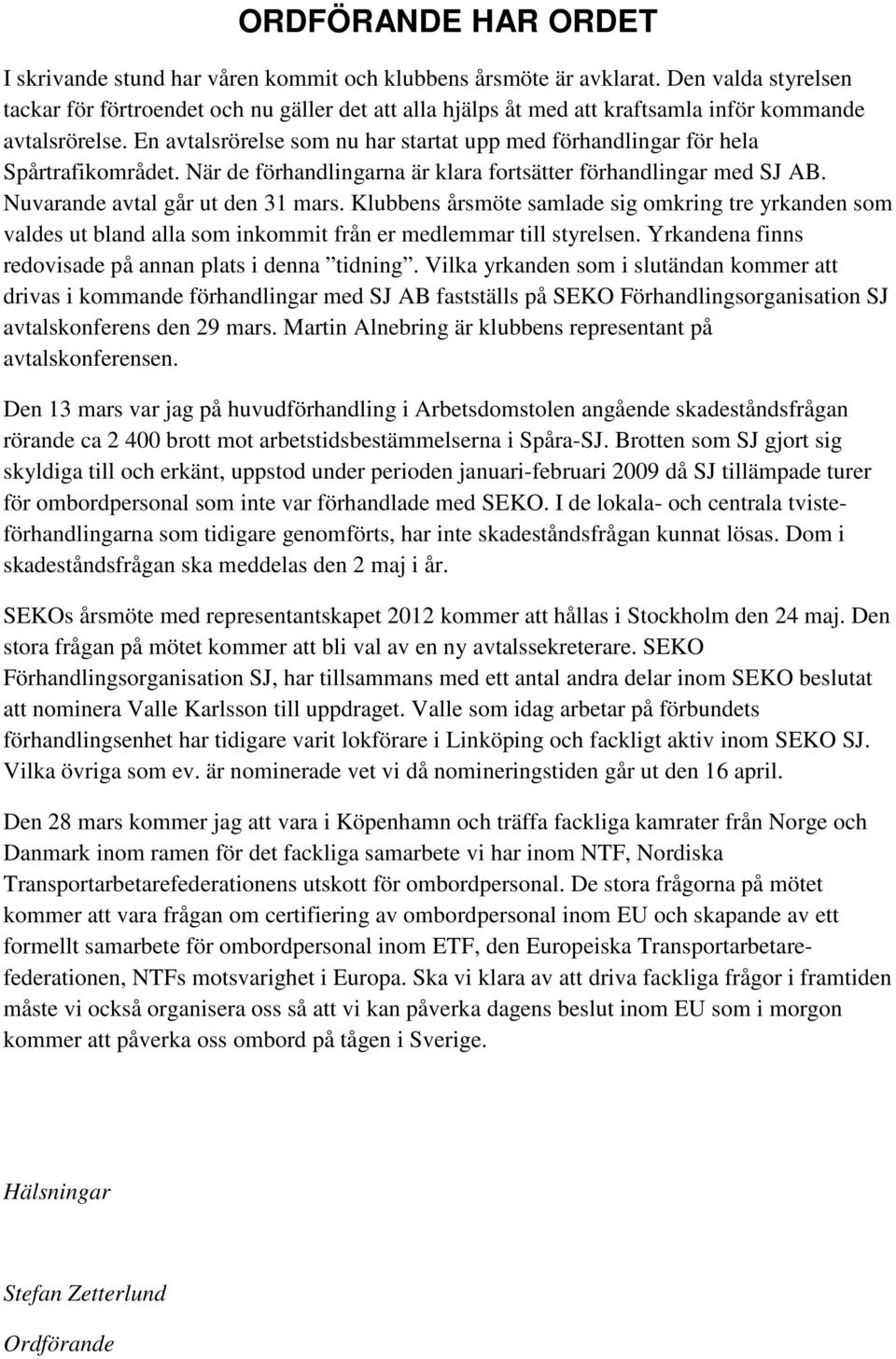 ORDFÖRANDE HAR ORDET

I skrivande stund har våren kommit och klubbens årsmöte är avklarat. Den valda styrelsen tackar för förtroendet och nu gäller det att alla hjälps åt med att kraftsamla inför kommande avtalsrörelse. En avtalsrörelse som nu har startat upp med förhandlingar för hela Spårtrafikområdet. När de förhandlingarna är klara fortsätter förhandlingar med SJ AB. Nuvarande avtal går ut den 31 mars. Klubbens årsmöte samlade sig omkring tre yrkanden som valdes ut bland alla som inkommit från er medlemmar till styrelsen. Yrkandena finns redovisade på annan plats i denna ”tidning”. Vilka yrkanden som i slutändan kommer att drivas i kommande förhandlingar med SJ AB fastställs på SEKO Förhandlingsorganisation SJ avtalskonferens den 29 mars. Martin Alnebring är klubbens representant på avtalskonferensen.

Den 13 mars var jag på huvudförhandling i Arbetsdomstolen angående skadeståndsfrågan rörande ca 2 400 brott mot arbetstidsbestämmelserna i Spåra-SJ. Brotten som SJ gjort sig skyldiga till och erkänt, uppstod under perioden januari-februari 2009 då SJ tillämpade turer för ombordpersonal som inte var förhandlade med SEKO. I de lokala- och centrala tvisteförhandlingarna som tidigare genomförts, har inte skadeståndsfrågan kunnat lösas. Dom i skadeståndsfrågan ska meddelas den 2 maj i år.

SEKOs årsmöte med representantskapet 2012 kommer att hållas i Stockholm den 24 maj. Den stora frågan på mötet kommer att bli val av en ny avtalssekreterare. SEKO Förhandlingsorganisation SJ, har tillsammans med ett antal andra delar inom SEKO beslutat att nominera Valle Karlsson till uppdraget. Valle som idag arbetar på förbundets förhandlingsenhet har tidigare varit lokförare i Linköping och fackligt aktiv inom SEKO SJ. Vilka övriga som ev. är nominerade vet vi då nomineringstiden går ut den 16 april.

Den 28 mars kommer jag att vara i Köpenhamn och träffa fackliga kamrater från Norge och Danmark inom ramen för det fackliga samarbete vi har inom NTF, Nordiska Transportarbetarefederationens utskott för ombordpersonal. De stora frågorna på mötet kommer att vara frågan om certifiering av ombordpersonal inom EU och skapande av ett formellt samarbete för ombordpersonal inom ETF, den Europeiska Transportarbetarefederationen, NTFs motsvarighet i Europa. Ska vi klara av att driva fackliga frågor i framtiden måste vi också organisera oss så att vi kan påverka dagens beslut inom EU som i morgon kommer att påverka oss ombord på tågen i Sverige.

Hälsningar

Stefan Zetterlund

Ordförande